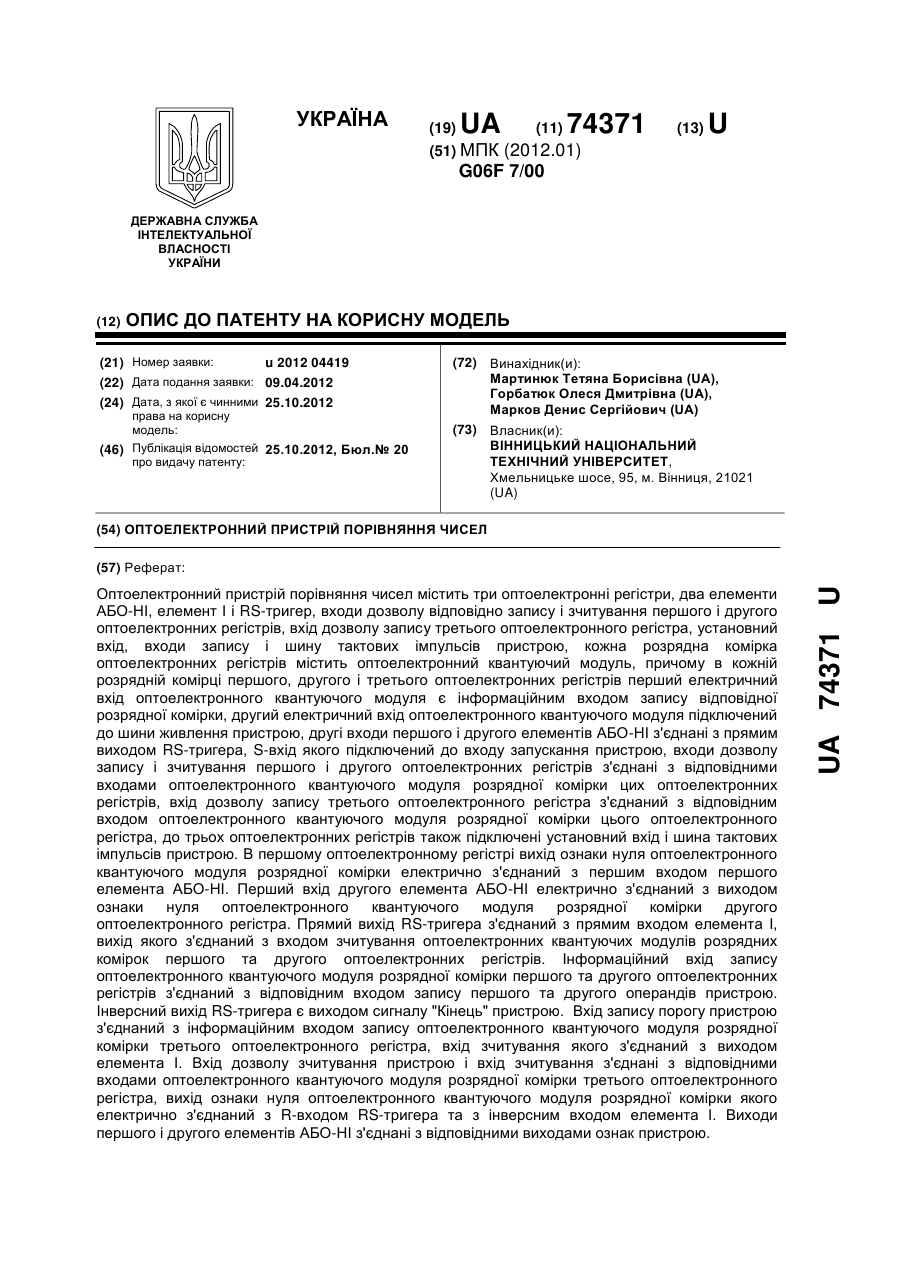 УКРАЇНА

(19) UA (11) 74371 (13) U

(51) МПК (2012.01)
G06F 7/00

ДЕРЖАВНА СЛУЖБА ІНТЕЛЕКТУАЛЬНОЇ ВЛАСНОСТІ УКРАЇНИ

(12) ОПИС ДО ПАТЕНТУ НА КОРИСНУ МОДЕЛЬ

(21) Номер заявки: u 2012 04419
(22) Дата подання заявки: 09.04.2012
(24) Дата, з якої є чинними права на корисну модель: 25.10.2012
(46) Публікація відомостей про видачу патенту: 25.10.2012, Бюл.№ 20

(72) Винахідник(и):
Мартинюк Тетяна Борисівна (UA),
Горбатюк Олеся Дмитрівна (UA),
Марков Денис Сергійович (UA)

(73) Власник(и):
ВІННИЦЬКИЙ НАЦІОНАЛЬНИЙ ТЕХНІЧНИЙ УНІВЕРСИТЕТ,
Хмельницьке шосе, 95, м. Вінниця, 21021 (UA)

(54) ОПТОЕЛЕКТРОННИЙ ПРИСТРІЙ ПОРІВНЯННЯ ЧИСЕЛ

(57) Реферат:

Оптоелектронний пристрій порівняння чисел містить три оптоелектронні регістри, два елементи АБО-НІ, елемент І і RS-тригер, входи дозволу відповідно запису і зчитування першого і другого оптоелектронних регістрів, вхід дозволу запису третього оптоелектронного регістра, установний вхід, входи запису і шину тактових імпульсів пристрою, кожна розрядна комірка оптоелектронних регістрів містить оптоелектронний квантуючий модуль, причому в кожній розрядній комірці першого, другого і третього оптоелектронних регістрів перший електричний вхід оптоелектронного квантуючого модуля є інформаційним входом запису відповідної розрядної комірки, другий електричний вхід оптоелектронного квантуючого модуля підключений до шини живлення пристрою, другі входи першого і другого елементів АБО-НІ з'єднані з прямим виходом RS-тригера, S-вхід якого підключений до входу запускання пристрою, входи дозволу запису і зчитування першого і другого оптоелектронних регістрів з'єднані з відповідними входами оптоелектронного квантуючого модуля розрядної комірки цих оптоелектронних регістрів, вхід дозволу запису третього оптоелектронного регістра з'єднаний з відповідним входом оптоелектронного квантуючого модуля розрядної комірки цього оптоелектронного регістра, до трьох оптоелектронних регістрів також підключені установний вхід і шина тактових імпульсів пристрою. В першому оптоелектронному регістрі вихід ознаки нуля оптоелектронного квантуючого модуля розрядної комірки електрично з'єднаний з першим входом першого елемента АБО-НІ. Перший вхід другого елемента АБО-НІ електрично з'єднаний з виходом ознаки нуля оптоелектронного квантуючого модуля розрядної комірки другого оптоелектронного регістра. Прямий вихід RS-тригера з'єднаний з прямим входом елемента І, вихід якого з'єднаний з входом зчитування оптоелектронних квантуючих модулів розрядних комірок першого та другого оптоелектронних регістрів. Інформаційний вхід запису оптоелектронного квантуючого модуля розрядної комірки першого та другого оптоелектронних регістрів з'єднаний з відповідним входом запису першого та другого операндів пристрою. Інверсний вихід RS-тригера є виходом сигналу "Кінець" пристрою. Вхід запису порогу пристрою з'єднаний з інформаційним входом запису оптоелектронного квантуючого модуля розрядної комірки третього оптоелектронного регістра, вхід зчитування якого з'єднаний з виходом елемента І. Вхід дозволу зчитування пристрою і вхід зчитування з'єднані з відповідними входами оптоелектронного квантуючого модуля розрядної комірки третього оптоелектронного регістра, вихід ознаки нуля оптоелектронного квантуючого модуля розрядної комірки якого електрично з'єднаний з R-входом RS-тригера та з інверсним входом елемента І. Виходи першого і другого елементів АБО-НІ з'єднані з відповідними виходами ознак пристрою.

UA 74371 U